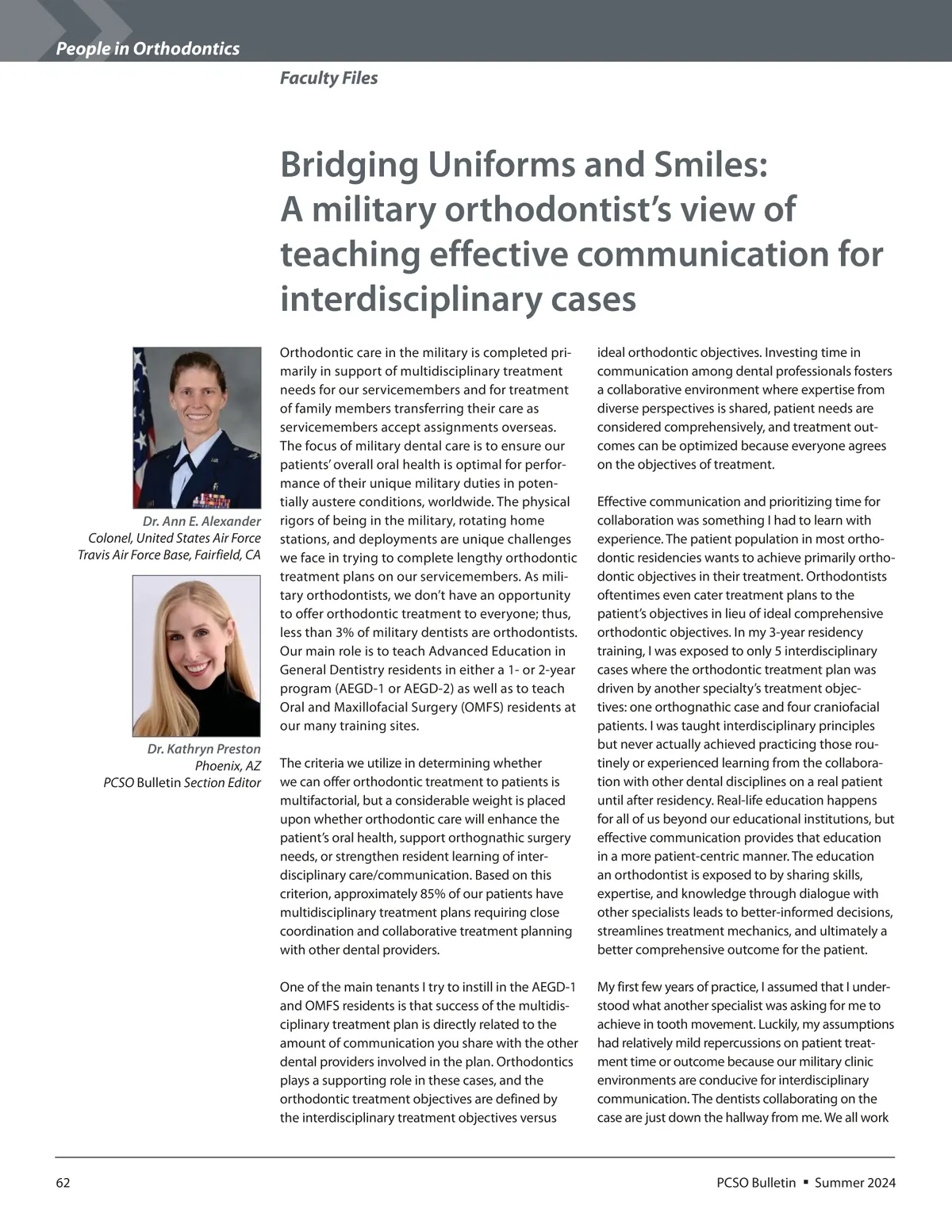 People in Orthodontics

Faculty Files

Bridging Uniforms and Smiles: A military orthodontist's view of teaching effective communication for interdisciplinary cases

Dr. Ann E. Alexander
Colonel, United States Air Force
Travis Air Force Base, Fairfield, CA

Dr. Kathryn Preston
Phoenix, AZ
PCSO Bulletin Section Editor

Orthodontic care in the military is completed primarily in support of multidisciplinary treatment needs for our servicemembers and for treatment of family members transferring their care as servicemembers accept assignments overseas. The focus of military dental care is to ensure our patients' overall oral health is optimal for performance of their unique military duties in potentially austere conditions, worldwide. The physical rigors of being in the military, rotating home stations, and deployments are unique challenges we face in trying to complete lengthy orthodontic treatment plans on our servicemembers. As military orthodontists, we don't have an opportunity to offer orthodontic treatment to everyone; thus, less than 3% of military dentists are orthodontists. Our main role is to teach Advanced Education in General Dentistry residents in either a 1- or 2-year program (AEGD-1 or AEGD-2) as well as to teach Oral and Maxillofacial Surgery (OMFS) residents at our many training sites.

The criteria we utilize in determining whether we can offer orthodontic treatment to patients is multifactorial, but a considerable weight is placed upon whether orthodontic care will enhance the patient's oral health, support orthognathic surgery needs, or strengthen resident learning of interdisciplinary care/communication. Based on this criterion, approximately 85% of our patients have multidisciplinary treatment plans requiring close coordination and collaborative treatment planning with other dental providers.

One of the main tenants I try to instill in the AEGD-1 and OMFS residents is that success of the multidisciplinary treatment plan is directly related to the amount of communication you share with the other dental providers involved in the plan. Orthodontics plays a supporting role in these cases, and the orthodontic treatment objectives are defined by the interdisciplinary treatment objectives versus ideal orthodontic objectives. Investing time in communication among dental professionals fosters a collaborative environment where expertise from diverse perspectives is shared, patient needs are considered comprehensively, and treatment outcomes can be optimized because everyone agrees on the objectives of treatment.

Effective communication and prioritizing time for collaboration was something I had to learn with experience. The patient population in most orthodontic residencies wants to achieve primarily orthodontic objectives in their treatment. Orthodontists oftentimes even cater treatment plans to the patient's objectives in lieu of ideal comprehensive orthodontic objectives. In my 3-year residency training, I was exposed to only 5 interdisciplinary cases where the orthodontic treatment plan was driven by another specialty's treatment objectives: one orthognathic case and four craniofacial patients. I was taught interdisciplinary principles but never actually achieved practicing those routinely or experienced learning from the collaboration with other dental disciplines on a real patient until after residency. Real-life education happens for all of us beyond our educational institutions, but effective communication provides that education in a more patient-centric manner. The education an orthodontist is exposed to by sharing skills, expertise, and knowledge through dialogue with other specialists leads to better-informed decisions, streamlines treatment mechanics, and ultimately a better comprehensive outcome for the patient.

My first few years of practice, I assumed that I understood what another specialist was asking for me to achieve in tooth movement. Luckily, my assumptions had relatively mild repercussions on patient treatment time or outcome because our military clinic environments are conducive for interdisciplinary communication. The dentists collaborating on the case are just down the hallway from me. We all work

62

PCSO Bulletin ▪ Summer 2024